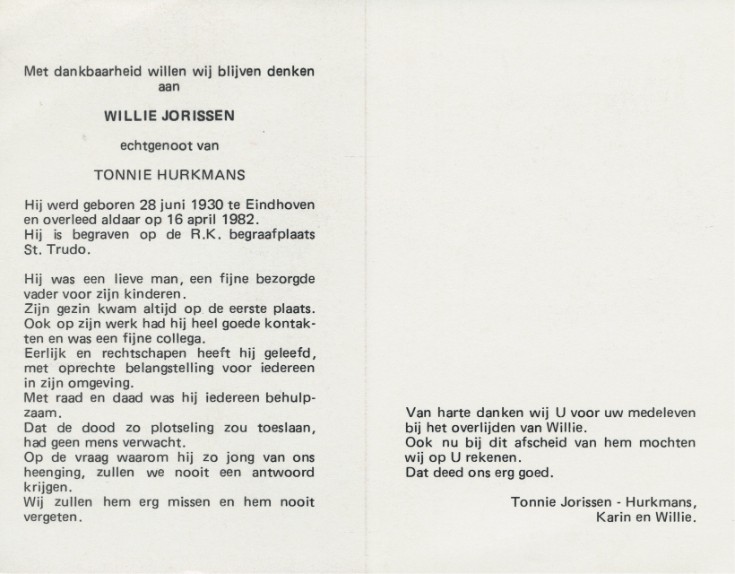 Met dankbaarheid willen wij blijven denken aan

WILLIE JORISSEN

echtgenoot van

TONNIE HURKMANS

Hij werd geboren 28 juni 1930 te Eindhoven en overleed aldaar op 16 april 1982.
Hij is begraven op de R.K. begraafplaats St. Trudo.

Hij was een lieve man, een fijne bezorgde vader voor zijn kinderen.
Zijn gezin kwam altijd op de eerste plaats.
Ook op zijn werk had hij heel goede kontakten en was een fijne collega.
Eerlijk en rechtschapen heeft hij geleefd, met oprechte belangstelling voor iedereen in zijn omgeving.
Met raad en daad was hij iedereen behulpzaam.
Dat de dood zo plotseling zou toeslaan, had geen mens verwacht.
Op de vraag waarom hij zo jong van ons heenging, zullen we nooit een antwoord krijgen.
Wij zullen hem erg missen en hem nooit vergeten.

Van harte danken wij U voor uw medeleven bij het overlijden van Willie.
Ook nu bij dit afscheid van hem mochten wij op U rekenen.
Dat deed ons erg goed.

Tonnie Jorissen - Hurkmans,
Karin en Willie.